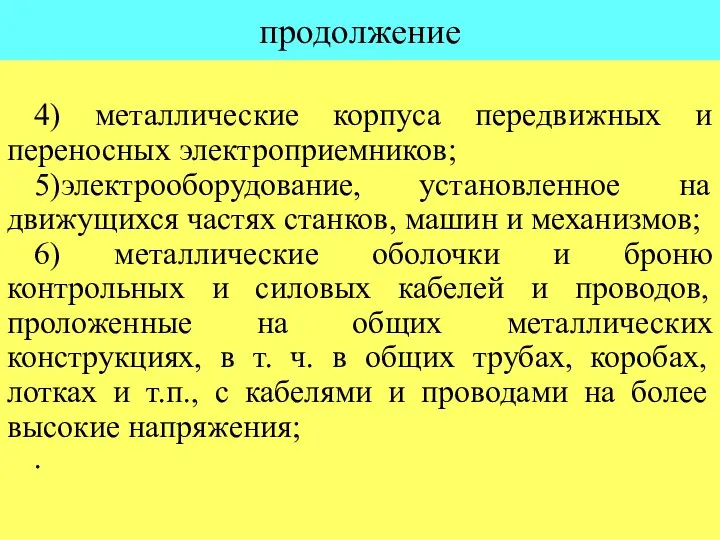 продолжение

4) металлические корпуса передвижных и переносных электроприемников;

5)электрооборудование, установленное на движущихся частях станков, машин и механизмов;

6) металлические оболочки и броню контрольных и силовых кабелей и проводов, проложенные на общих металлических конструкциях, в т. ч. в общих трубах, коробах, лотках и т.п., с кабелями и проводами на более высокие напряжения;

.